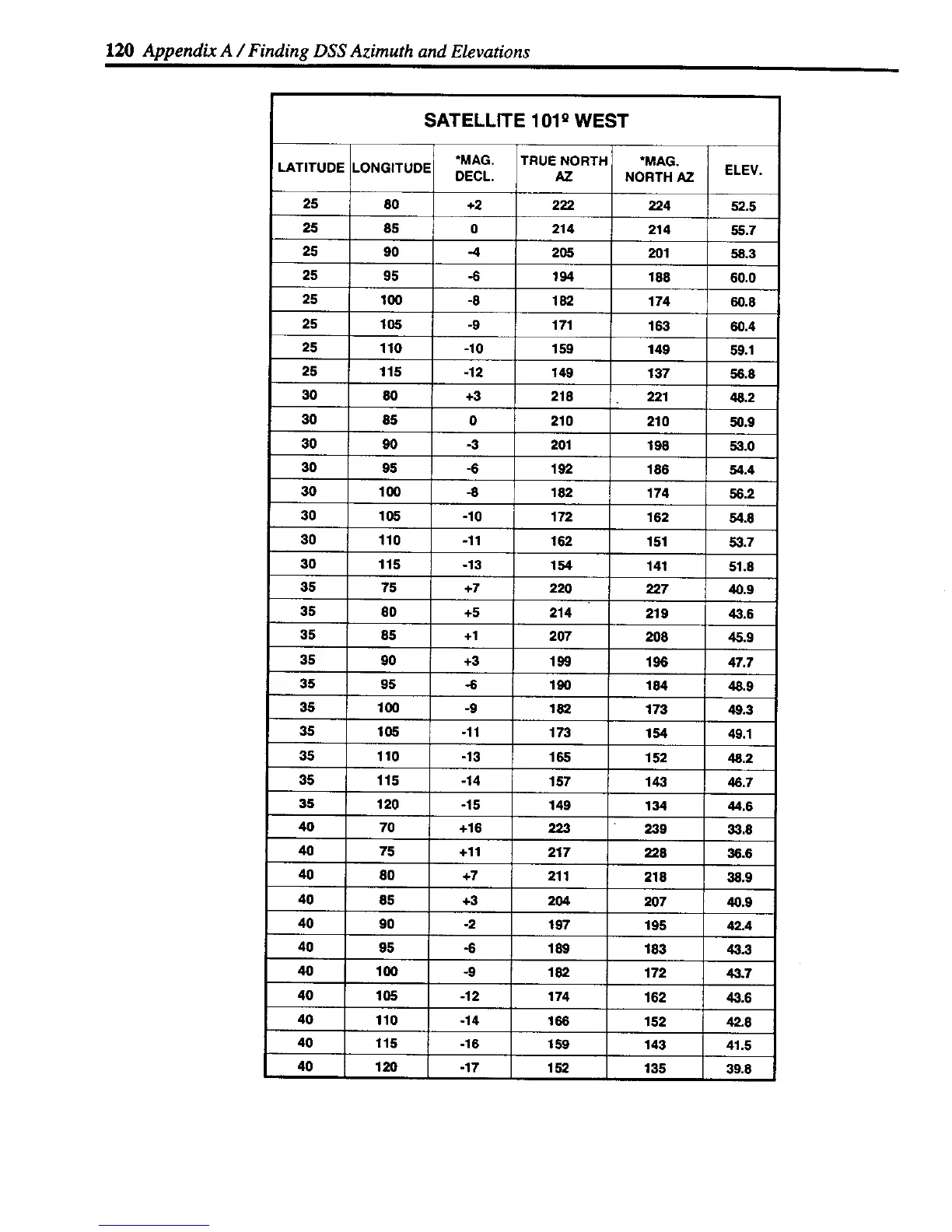 120 Appendix A / Finding DSS Azimuth and Elevations

SATELLITE 101º WEST

| LATITUDE | LONGITUDE | *MAG. DECL. | TRUE NORTH AZ | *MAG. NORTH AZ | ELEV. |
|---|---|---|---|---|---|
| 25 | 80 | +2 | 222 | 224 | 52.5 |
| 25 | 85 | 0 | 214 | 214 | 55.7 |
| 25 | 90 | -4 | 205 | 201 | 58.3 |
| 25 | 95 | -6 | 194 | 188 | 60.0 |
| 25 | 100 | -8 | 182 | 174 | 60.8 |
| 25 | 105 | -9 | 171 | 163 | 60.4 |
| 25 | 110 | -10 | 159 | 149 | 59.1 |
| 25 | 115 | -12 | 149 | 137 | 56.8 |
| 30 | 80 | +3 | 218 | 221 | 48.2 |
| 30 | 85 | 0 | 210 | 210 | 50.9 |
| 30 | 90 | -3 | 201 | 198 | 53.0 |
| 30 | 95 | -6 | 192 | 186 | 54.4 |
| 30 | 100 | -8 | 182 | 174 | 56.2 |
| 30 | 105 | -10 | 172 | 162 | 54.8 |
| 30 | 110 | -11 | 162 | 151 | 53.7 |
| 30 | 115 | -13 | 154 | 141 | 51.8 |
| 35 | 75 | +7 | 220 | 227 | 40.9 |
| 35 | 80 | +5 | 214 | 219 | 43.6 |
| 35 | 85 | +1 | 207 | 208 | 45.9 |
| 35 | 90 | +3 | 199 | 196 | 47.7 |
| 35 | 95 | -6 | 190 | 184 | 48.9 |
| 35 | 100 | -9 | 182 | 173 | 49.3 |
| 35 | 105 | -11 | 173 | 154 | 49.1 |
| 35 | 110 | -13 | 165 | 152 | 48.2 |
| 35 | 115 | -14 | 157 | 143 | 46.7 |
| 35 | 120 | -15 | 149 | 134 | 44.6 |
| 40 | 70 | +16 | 223 | 239 | 33.8 |
| 40 | 75 | +11 | 217 | 228 | 36.6 |
| 40 | 80 | +7 | 211 | 218 | 38.9 |
| 40 | 85 | +3 | 204 | 207 | 40.9 |
| 40 | 90 | -2 | 197 | 195 | 42.4 |
| 40 | 95 | -6 | 189 | 183 | 43.3 |
| 40 | 100 | -9 | 182 | 172 | 43.7 |
| 40 | 105 | -12 | 174 | 162 | 43.6 |
| 40 | 110 | -14 | 166 | 152 | 42.8 |
| 40 | 115 | -16 | 159 | 143 | 41.5 |
| 40 | 120 | -17 | 152 | 135 | 39.8 |